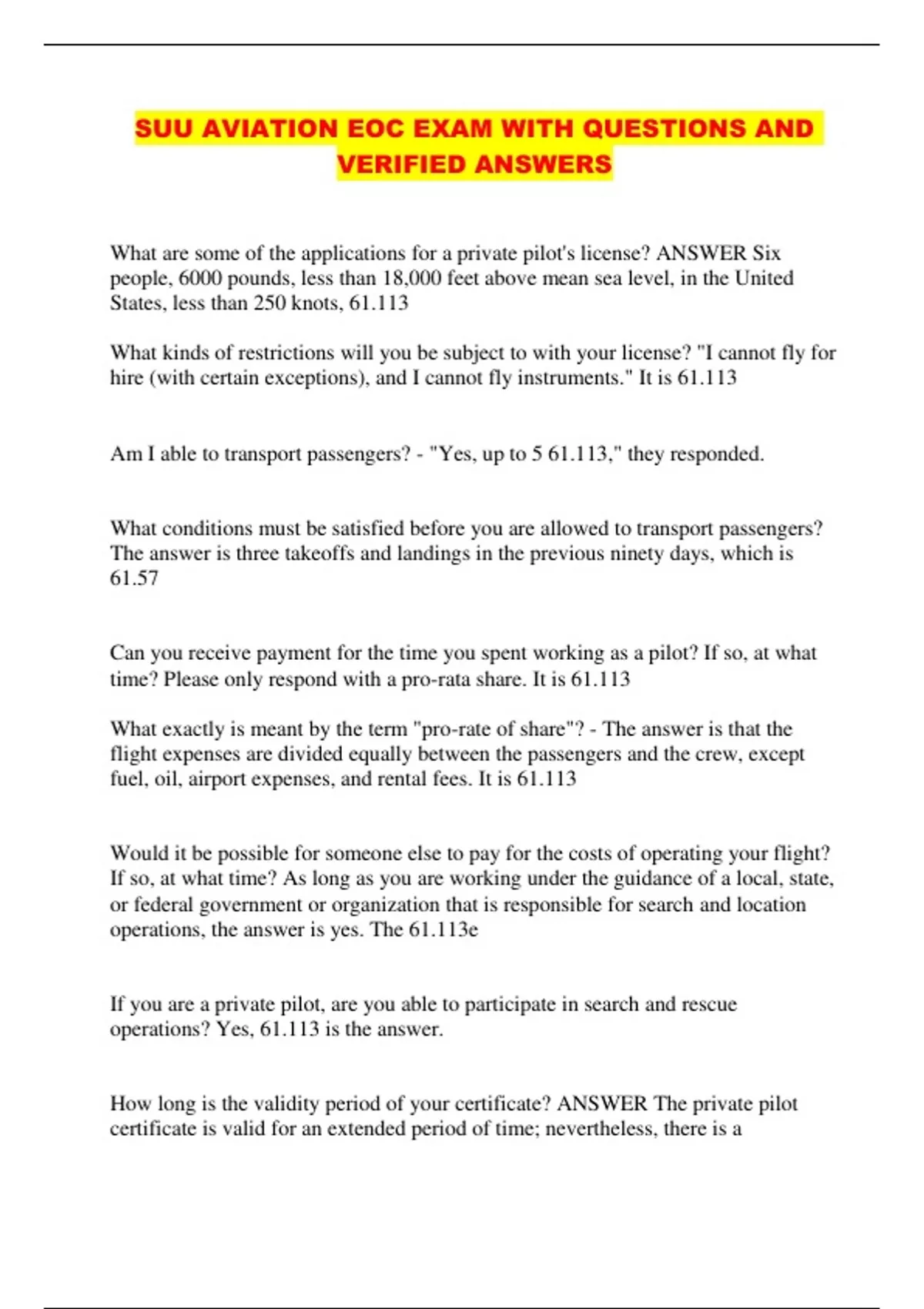 SUU AVIATION EOC EXAM WITH QUESTIONS AND VERIFIED ANSWERS

What are some of the applications for a private pilot's license? ANSWER Six people, 6000 pounds, less than 18,000 feet above mean sea level, in the United States, less than 250 knots, 61.113

What kinds of restrictions will you be subject to with your license? "I cannot fly for hire (with certain exceptions), and I cannot fly instruments." It is 61.113

Am I able to transport passengers? - "Yes, up to 5 61.113," they responded.

What conditions must be satisfied before you are allowed to transport passengers? The answer is three takeoffs and landings in the previous ninety days, which is 61.57

Can you receive payment for the time you spent working as a pilot? If so, at what time? Please only respond with a pro-rata share. It is 61.113

What exactly is meant by the term "pro-rate of share"? - The answer is that the flight expenses are divided equally between the passengers and the crew, except fuel, oil, airport expenses, and rental fees. It is 61.113

Would it be possible for someone else to pay for the costs of operating your flight? If so, at what time? As long as you are working under the guidance of a local, state, or federal government or organization that is responsible for search and location operations, the answer is yes. The 61.113e

If you are a private pilot, are you able to participate in search and rescue operations? Yes, 61.113 is the answer.

How long is the validity period of your certificate? ANSWER The private pilot certificate is valid for an extended period of time; nevertheless, there is a